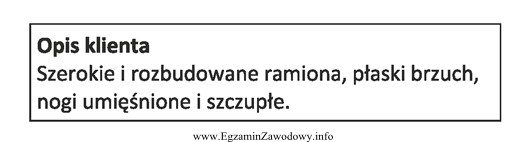 Opis klienta
Szerokie i rozbudowane ramiona, płaski brzuch, nogi umięśnione i szczupłe.

www.EgzaminZawodowy.info